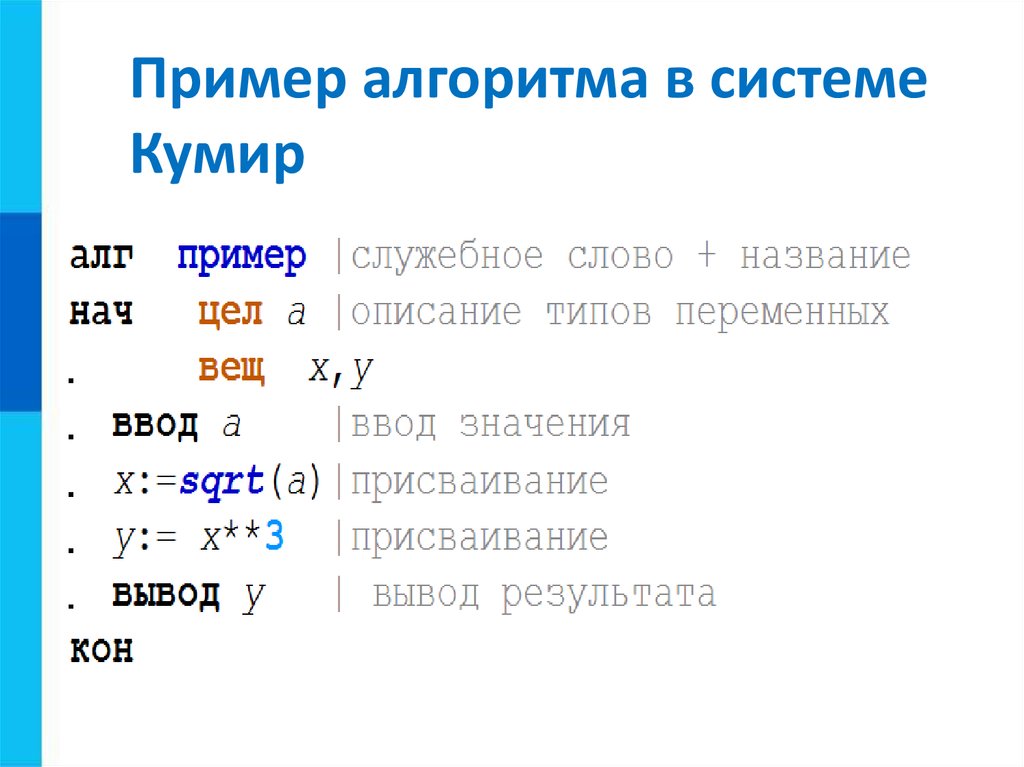 Пример алгоритма в системе Кумир

алг пример |служебное слово + название
нач цел a |описание типов переменных
. вещ x,y
. ввод a |ввод значения
. x:=sqrt(a)|присваивание
. y:= x**3 |присваивание
. вывод y | вывод результата
кон